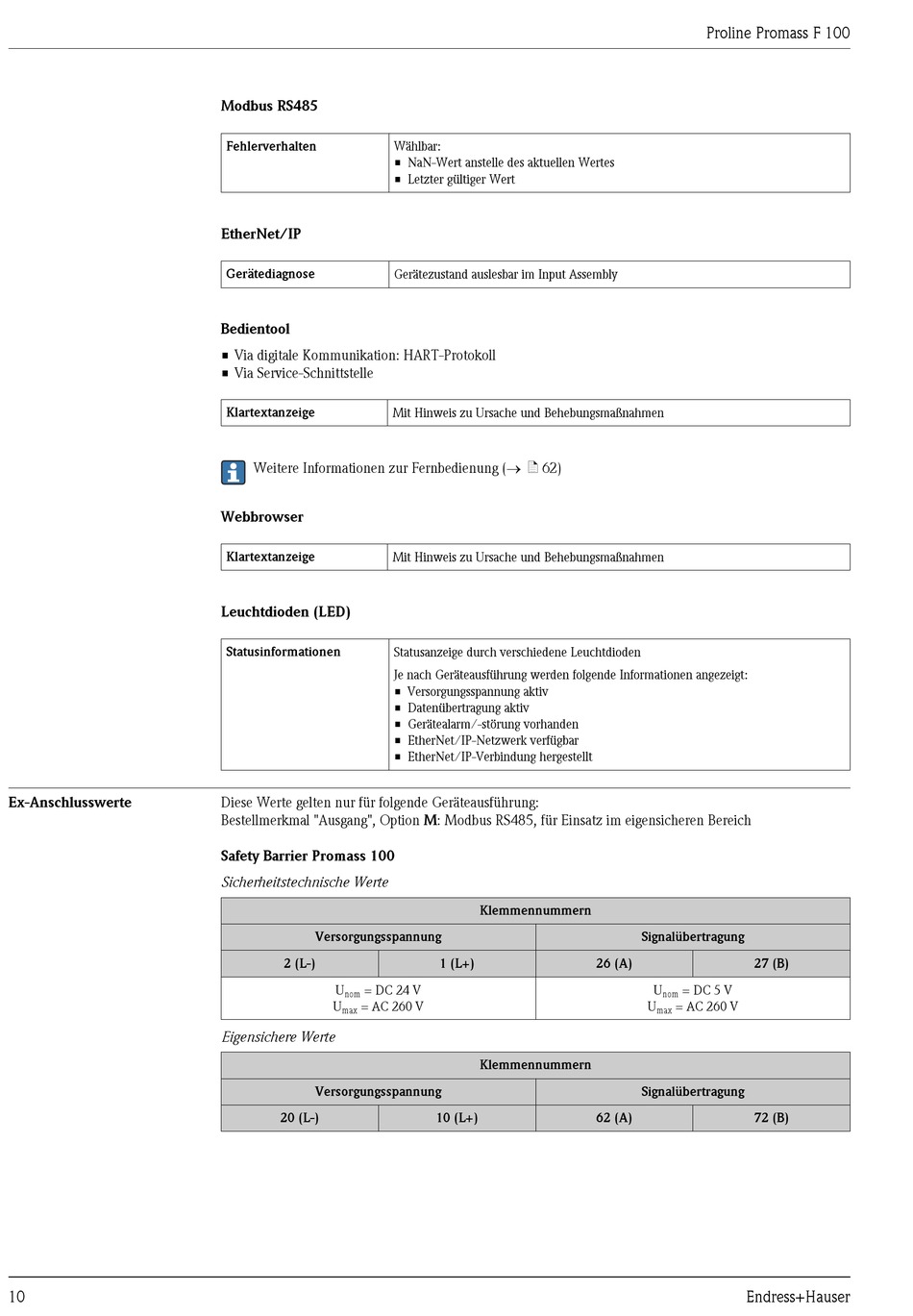 Proline Promass F 100

Modbus RS485

| Fehlerverhalten | Wählbar: ▪ NaN-Wert anstelle des aktuellen Wertes ▪ Letzter gültiger Wert |
|---|---|

EtherNet/IP

| Gerätediagnose | Gerätezustand auslesbar im Input Assembly |
|---|---|

Bedientool

▪ Via digitale Kommunikation: HART-Protokoll
▪ Via Service-Schnittstelle

| Klartextanzeige | Mit Hinweis zu Ursache und Behebungsmaßnahmen |
|---|---|

Weitere Informationen zur Fernbedienung (→ 62)

Webbrowser

| Klartextanzeige | Mit Hinweis zu Ursache und Behebungsmaßnahmen |
|---|---|

Leuchtdioden (LED)

| Statusinformationen | Statusanzeige durch verschiedene Leuchtdioden Je nach Geräteausführung werden folgende Informationen angezeigt: ▪ Versorgungsspannung aktiv ▪ Datenübertragung aktiv ▪ Gerätealarm/-störung vorhanden ▪ EtherNet/IP-Netzwerk verfügbar ▪ EtherNet/IP-Verbindung hergestellt |
|---|---|

Ex-Anschlusswerte

Diese Werte gelten nur für folgende Geräteausführung:
Bestellmerkmal "Ausgang", Option M: Modbus RS485, für Einsatz im eigensicheren Bereich

Safety Barrier Promass 100

Sicherheitstechnische Werte

| Klemmennummern | | | |
|---|---|---|---|
| Versorgungsspannung | | Signalübertragung | |
| 2 (L-) | 1 (L+) | 26 (A) | 27 (B) |
| $U_{nom}$ = DC 24 V $U_{max}$ = AC 260 V | | $U_{nom}$ = DC 5 V $U_{max}$ = AC 260 V | |

Eigensichere Werte

| Klemmennummern | | | |
|---|---|---|---|
| Versorgungsspannung | | Signalübertragung | |
| 20 (L-) | 10 (L+) | 62 (A) | 72 (B) |

10

Endress+Hauser